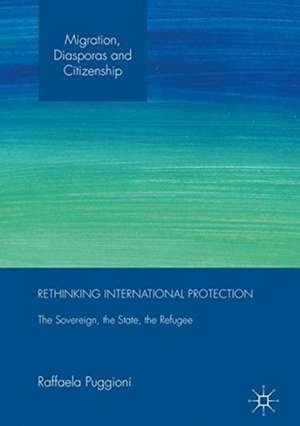 Migration, Diasporas and Citizenship

RETHINKING INTERNATIONAL PROTECTION

The Sovereign, the State, the Refugee

Raffaela Puggioni